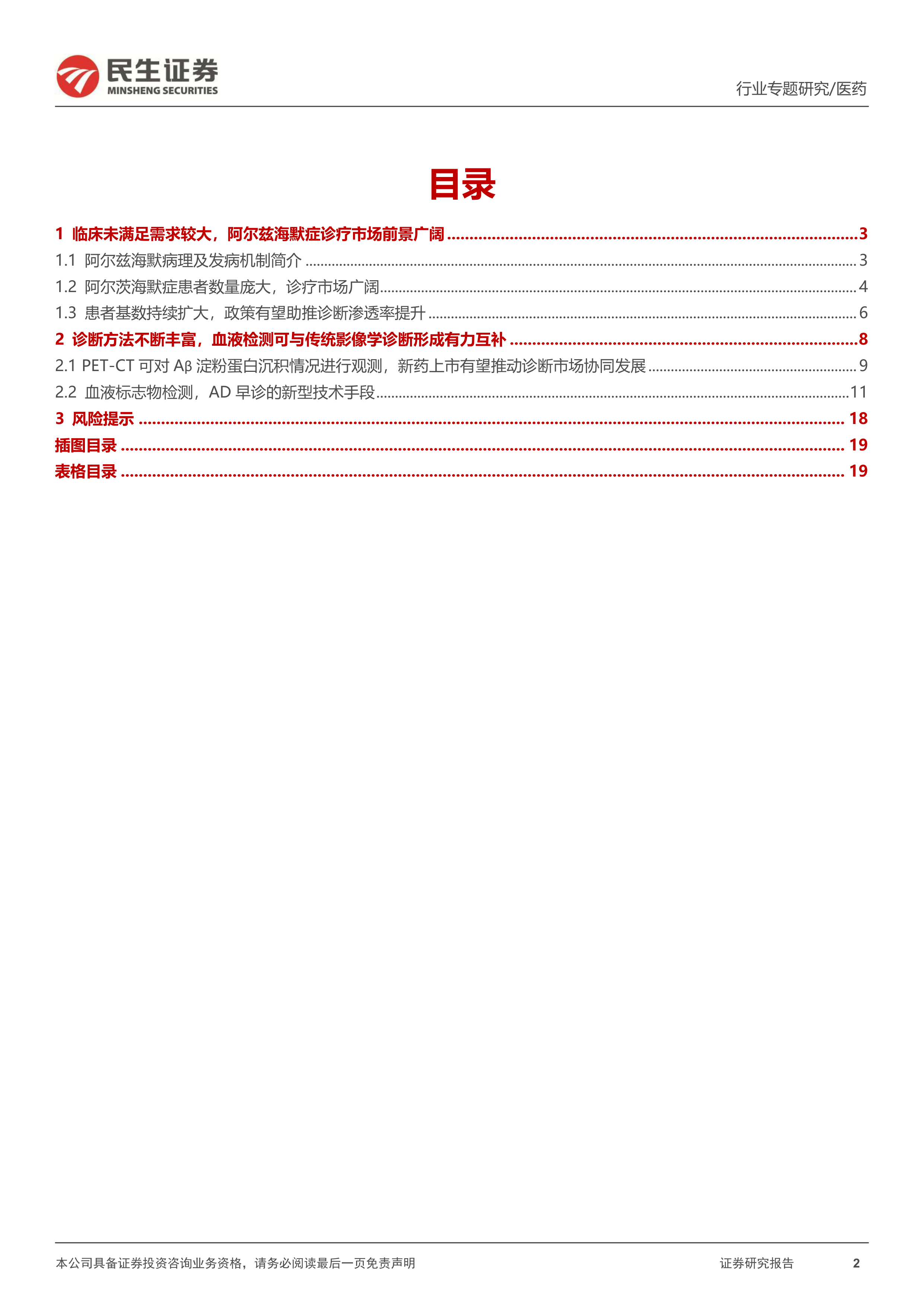 民生证券
MINSHENG SECURITIES

行业专题研究/医药

目录

1 临床未满足需求较大，阿尔兹海默症诊疗市场前景广阔 ........ 3
1.1 阿尔兹海默病理及发病机制简介 ........ 3
1.2 阿尔茨海默症患者数量庞大，诊疗市场广阔 ........ 4
1.3 患者基数持续扩大，政策有望助推诊断渗透率提升 ........ 6
2 诊断方法不断丰富，血液检测可与传统影像学诊断形成有力互补 ........ 8
2.1 PET-CT 可对 Aβ 淀粉蛋白沉积情况进行观测，新药上市有望推动诊断市场协同发展 ........ 9
2.2 血液标志物检测，AD 早诊的新型技术手段 ........ 11
3 风险提示 ........ 18
插图目录 ........ 19
表格目录 ........ 19

本公司具备证券投资咨询业务资格，请务必阅读最后一页免责声明

证券研究报告 2